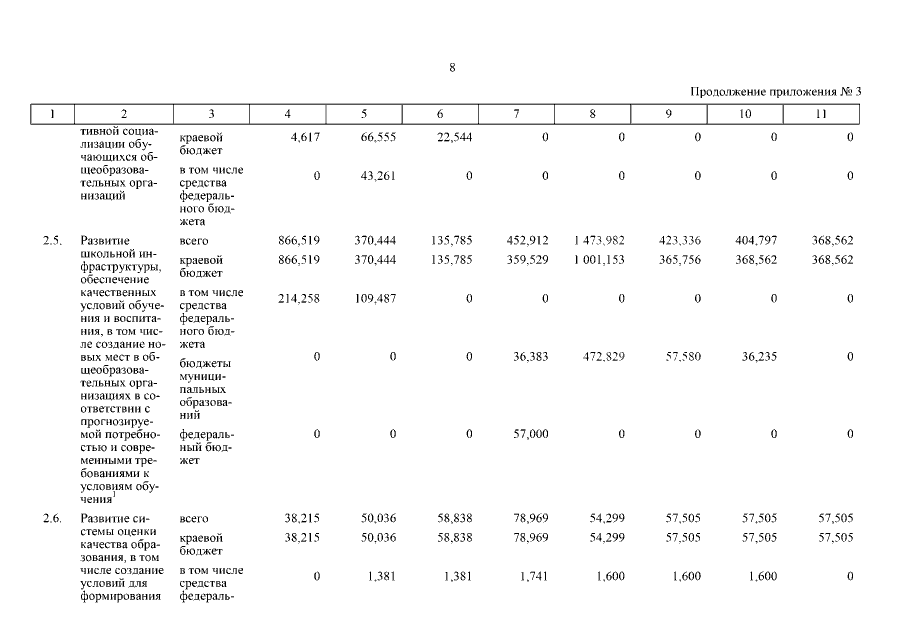 8

Продолжение приложения № 3

| 1 | 2 | 3 | 4 | 5 | 6 | 7 | 8 | 9 | 10 | 11 |
|---|---|---|---|---|---|---|---|---|---|---|
| | тивной социализации обучающихся общеобразовательных организаций | краевой бюджет | 4,617 | 66,555 | 22,544 | 0 | 0 | 0 | 0 | 0 |
| | | в том числе средства федерального бюджета | 0 | 43,261 | 0 | 0 | 0 | 0 | 0 | 0 |
| 2.5. | Развитие школьной инфраструктуры, обеспечение качественных условий обучения и воспитания, в том числе создание новых мест в общеобразовательных организациях в соответствии с прогнозируемой потребностью и современными требованиями к условиям обучения$^1$ | всего | 866,519 | 370,444 | 135,785 | 452,912 | 1 473,982 | 423,336 | 404,797 | 368,562 |
| | | краевой бюджет | 866,519 | 370,444 | 135,785 | 359,529 | 1 001,153 | 365,756 | 368,562 | 368,562 |
| | | в том числе средства федерального бюджета | 214,258 | 109,487 | 0 | 0 | 0 | 0 | 0 | 0 |
| | | бюджеты муниципальных образований | 0 | 0 | 0 | 36,383 | 472,829 | 57,580 | 36,235 | 0 |
| | | федеральный бюджет | 0 | 0 | 0 | 57,000 | 0 | 0 | 0 | 0 |
| 2.6. | Развитие системы оценки качества образования, в том числе создание условий для формирования | всего | 38,215 | 50,036 | 58,838 | 78,969 | 54,299 | 57,505 | 57,505 | 57,505 |
| | | краевой бюджет | 38,215 | 50,036 | 58,838 | 78,969 | 54,299 | 57,505 | 57,505 | 57,505 |
| | | в том числе средства федераль- | 0 | 1,381 | 1,381 | 1,741 | 1,600 | 1,600 | 1,600 | 0 |